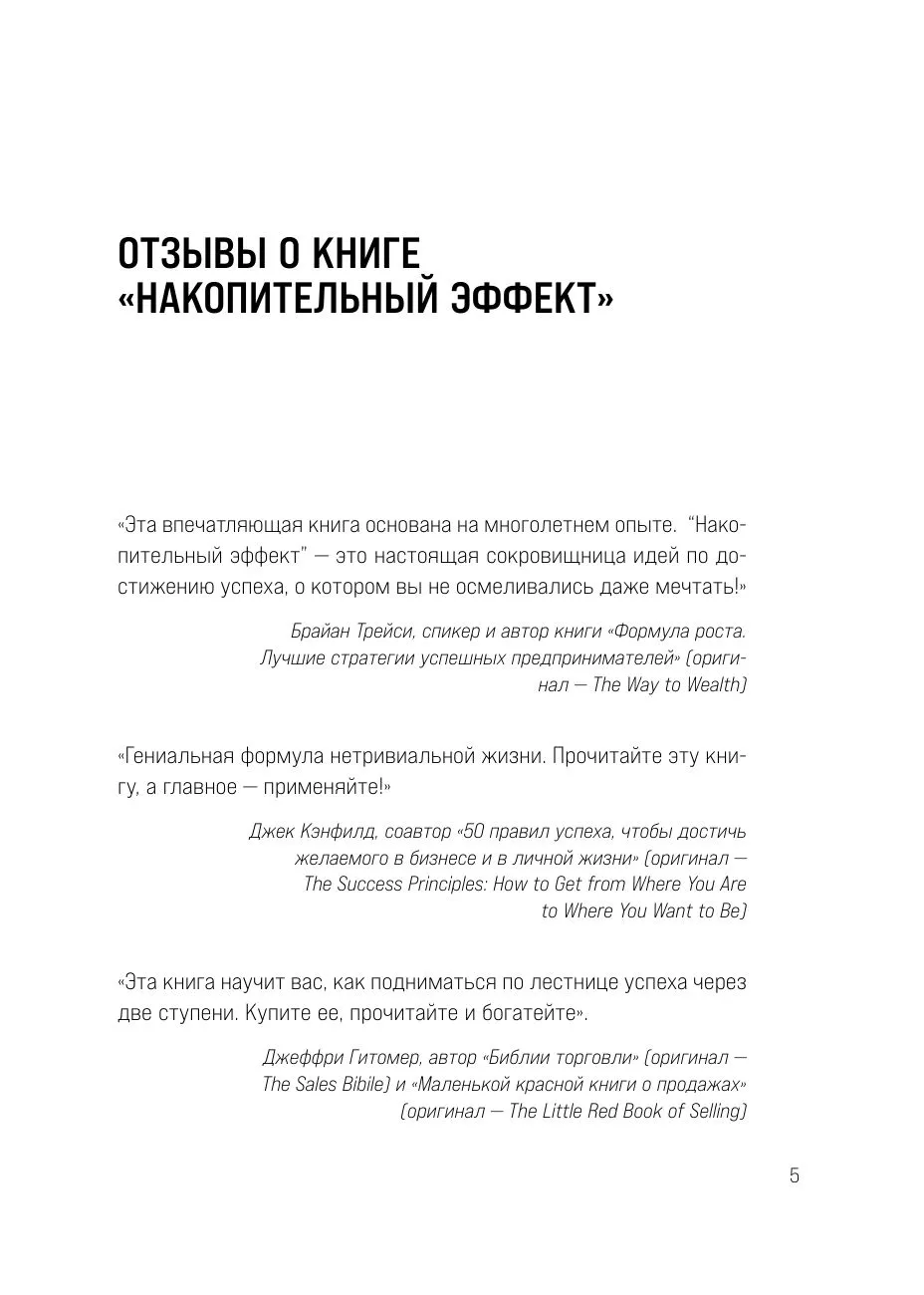 ОТЗЫВЫ О КНИГЕ «НАКОПИТЕЛЬНЫЙ ЭФФЕКТ»

«Эта впечатляющая книга основана на многолетнем опыте. “Накопительный эффект” — это настоящая сокровищница идей по достижению успеха, о котором вы не осмеливались даже мечтать!»

Брайан Трейси, спикер и автор книги «Формула роста. Лучшие стратегии успешных предпринимателей» (оригинал — The Way to Wealth)

«Гениальная формула нетривиальной жизни. Прочитайте эту книгу, а главное — применяйте!»

Джек Кэнфилд, соавтор «50 правил успеха, чтобы достичь желаемого в бизнесе и в личной жизни» (оригинал — The Success Principles: How to Get from Where You Are to Where You Want to Be)

«Эта книга научит вас, как подниматься по лестнице успеха через две ступени. Купите ее, прочитайте и богатейте».

Джеффри Гитомер, автор «Библии торговли» (оригинал — The Sales Bibile) и «Маленькой красной книги о продажах» (оригинал — The Little Red Book of Selling)

5